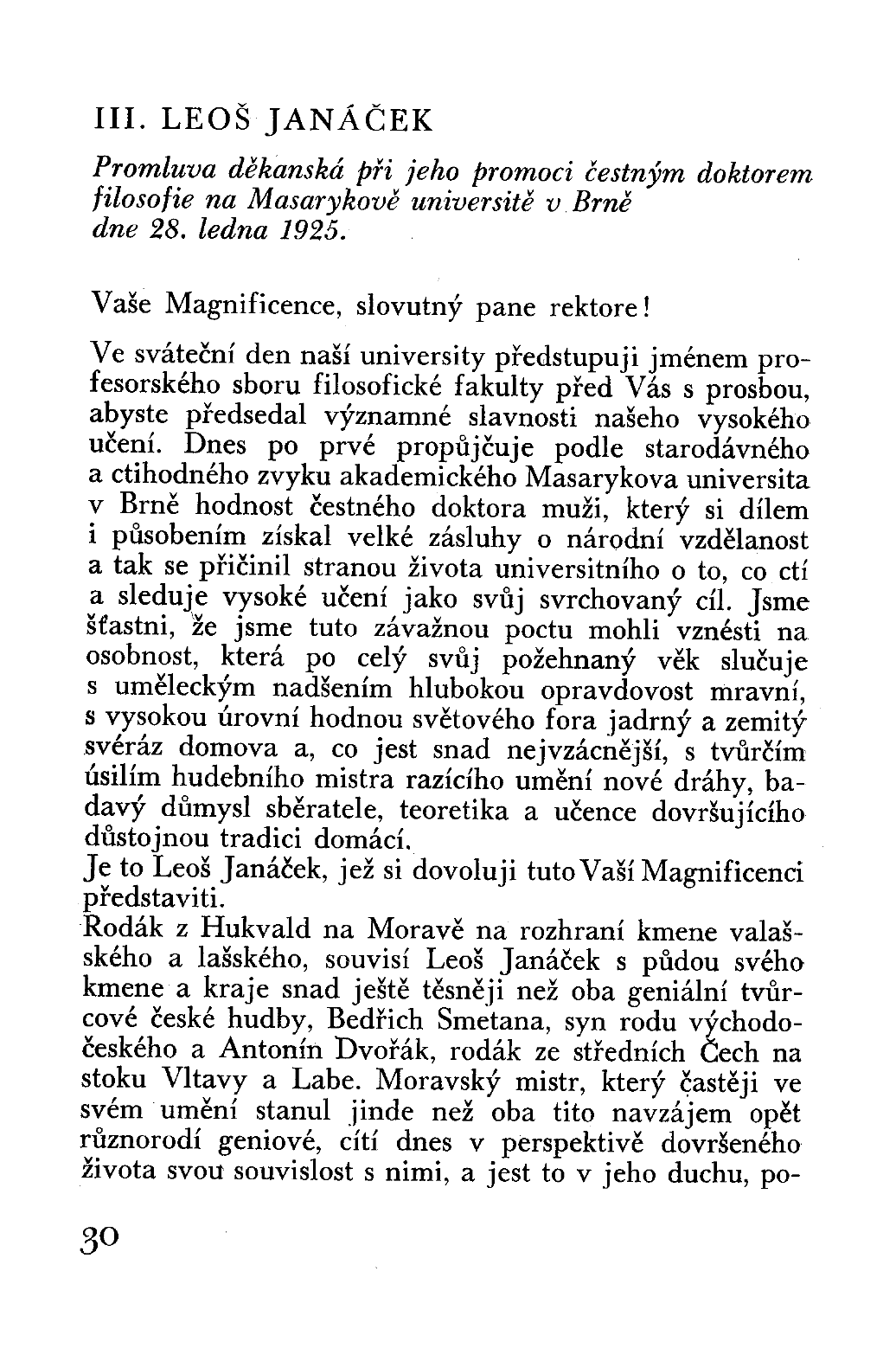 III. LEOŠ JANÁČEK

Promluva děkanská při jeho promoci čestným doktorem filosofie na Masarykově universitě v Brně dne 28. ledna 1925.

Vaše Magnificence, slovutný pane rektore!

Ve sváteční den naší university předstupuji jménem profesorského sboru filosofické fakulty před Vás s prosbou, abyste předsedal významné slavnosti našeho vysokého učení. Dnes po prvé propůjčuje podle starodávného a ctihodného zvyku akademického Masarykova universita v Brně hodnost čestného doktora muži, který si dílem i působením získal velké zásluhy o národní vzdělanost a tak se přičinil stranou života universitního o to, co ctí a sleduje vysoké učení jako svůj svrchovaný cíl. Jsme šťastni, že jsme tuto závažnou poctu mohli vznésti na osobnost, která po celý svůj požehnaný věk slučuje s uměleckým nadšením hlubokou opravdovost mravní, s vysokou úrovní hodnou světového fora jadrný a zemitý svéráz domova a, co jest snad nejvzácnější, s tvůrčím úsilím hudebního mistra razícího umění nové dráhy, badavý důmysl sběratele, teoretika a učence dovršujícího důstojnou tradici domácí.
Je to Leoš Janáček, jež si dovoluji tuto Vaší Magnificenci představiti.
Rodák z Hukvald na Moravě na rozhraní kmene valašského a lašského, souvisí Leoš Janáček s půdou svého kmene a kraje snad ještě těsněji než oba geniální tvůrcové české hudby, Bedřich Smetana, syn rodu východočeského a Antonín Dvořák, rodák ze středních Čech na stoku Vltavy a Labe. Moravský mistr, který častěji ve svém umění stanul jinde než oba tito navzájem opět různorodí geniové, cítí dnes v perspektivě dovršeného života svou souvislost s nimi, a jest to v jeho duchu, po-

30